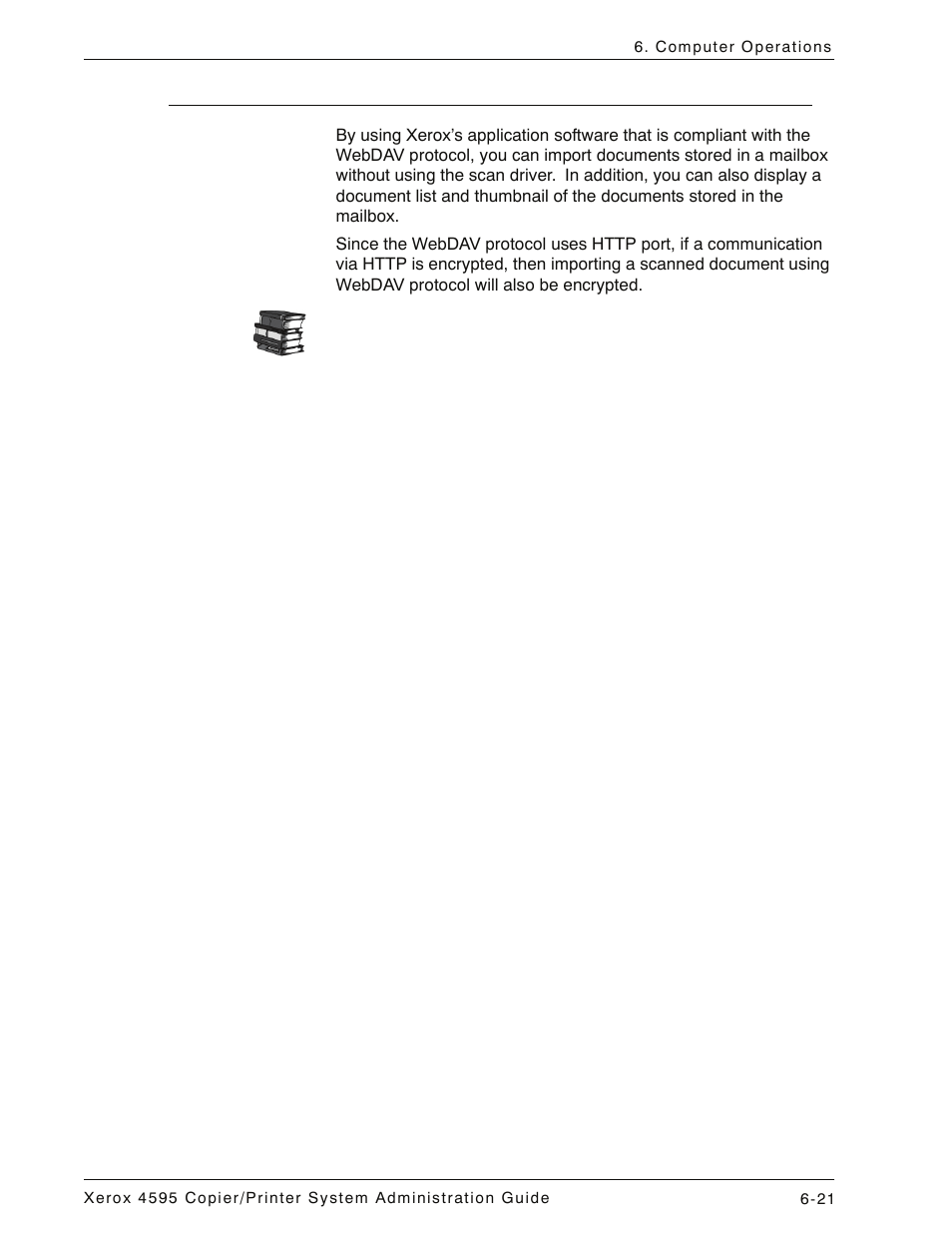 6. Computer Operations

By using Xerox's application software that is compliant with the WebDAV protocol, you can import documents stored in a mailbox without using the scan driver. In addition, you can also display a document list and thumbnail of the documents stored in the mailbox.

Since the WebDAV protocol uses HTTP port, if a communication via HTTP is encrypted, then importing a scanned document using WebDAV protocol will also be encrypted.

Xerox 4595 Copier/Printer System Administration Guide

6-21